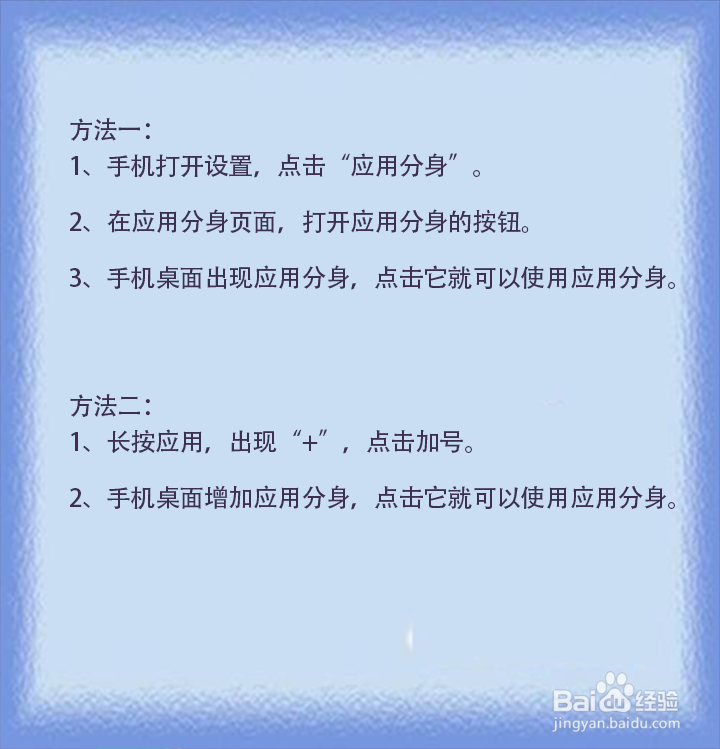 方法一：
1、手机打开设置，点击“应用分身”。

2、在应用分身页面，打开应用分身的按钮。

3、手机桌面出现应用分身，点击它就可以使用应用分身。

方法二：
1、长按应用，出现“+”，点击加号。

2、手机桌面增加应用分身，点击它就可以使用应用分身。

Baidu经验
jingyan.baidu.com